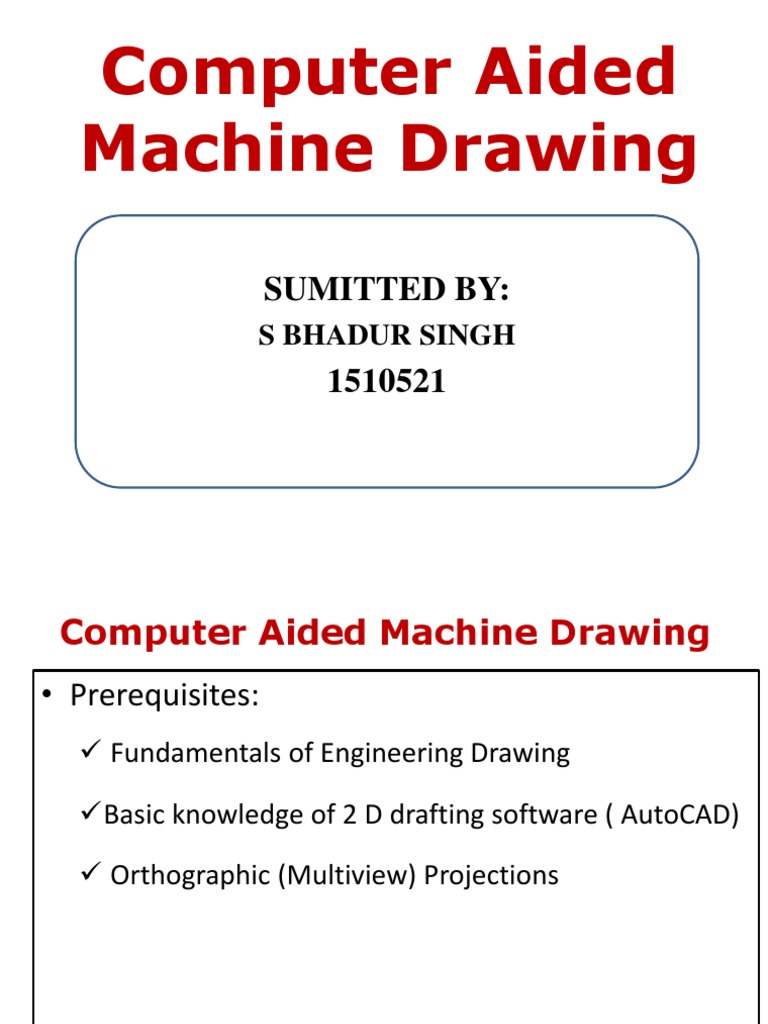 Computer Aided Machine Drawing

SUMITTED BY:
S BHADUR SINGH
1510521

Computer Aided Machine Drawing

• Prerequisites:

✓ Fundamentals of Engineering Drawing

✓Basic knowledge of 2 D drafting software ( AutoCAD)

✓ Orthographic (Multiview) Projections